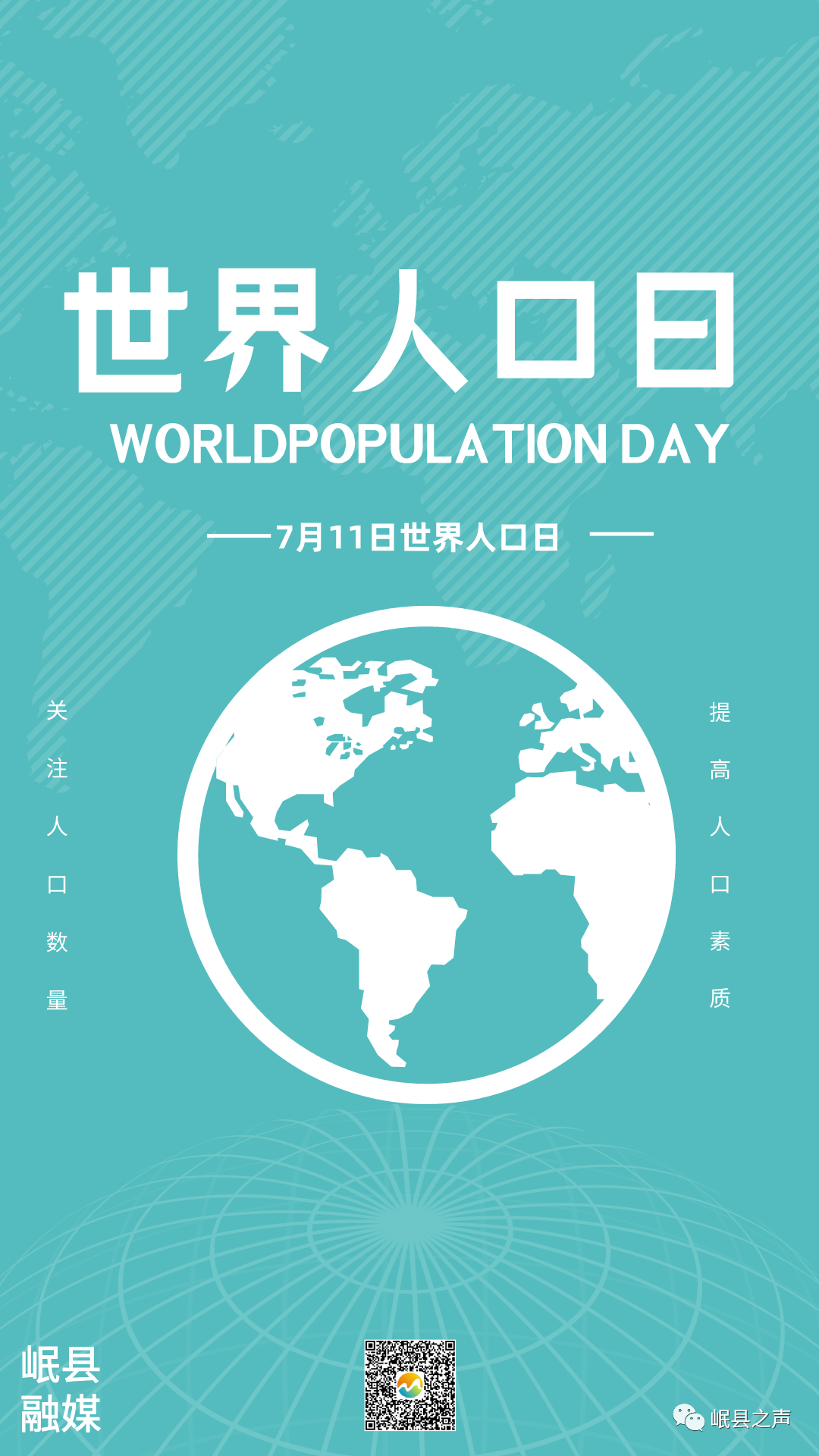 世界人口日

WORLDPOPULATION DAY

7月11日世界人口日

关注人口数量

提高人口素质

岷县融媒

岷县之声